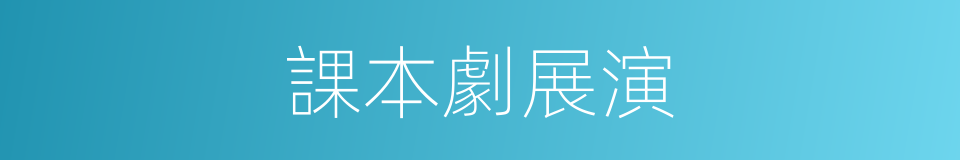 課本劇展演